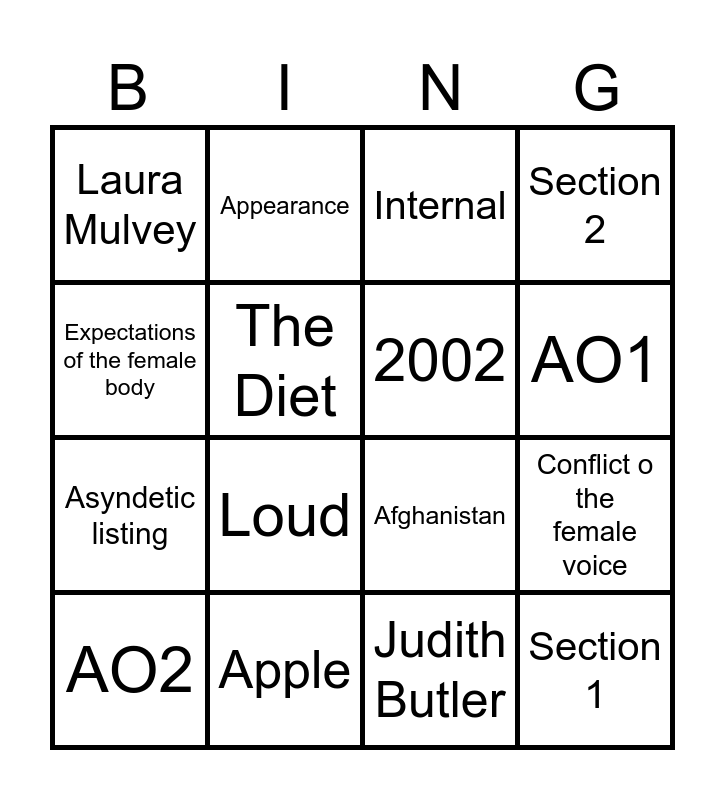 | B | I | N | G |
|---|---|---|---|
| Laura Mulvey | Appearance | Internal | Section 2 |
| Expectations of the female body | The Diet | 2002 | AO1 |
| Asyndetic listing | Loud | Afghanistan | Conflict o the female voice |
| AO2 | Apple | Judith Butler | Section 1 |